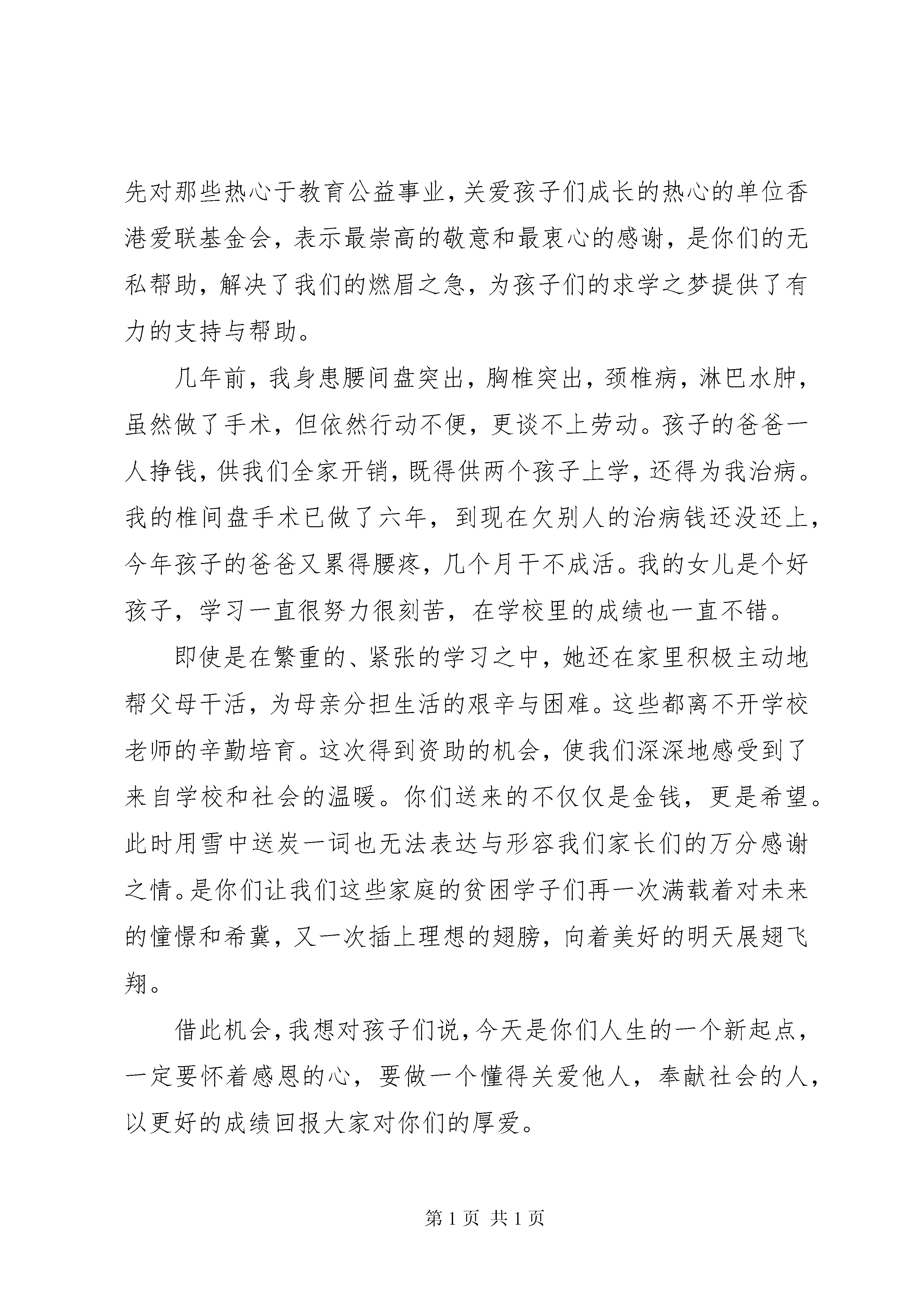 先对那些热心于教育公益事业，关爱孩子们成长的热心的单位香港爱联基金会，表示最崇高的敬意和最衷心的感谢，是你们的无私帮助，解决了我们的燃眉之急，为孩子们的求学之梦提供了有力的支持与帮助。

几年前，我身患腰间盘突出，胸椎突出，颈椎病，淋巴水肿，虽然做了手术，但依然行动不便，更谈不上劳动。孩子的爸爸一人挣钱，供我们全家开销，既得供两个孩子上学，还得为我治病。我的椎间盘手术已做了六年，到现在欠别人的治病钱还没还上，今年孩子的爸爸又累得腰疼，几个月干不成活。我的女儿是个好孩子，学习一直很努力很刻苦，在学校里的成绩也一直不错。

即使是在繁重的、紧张的学习之中，她还在家里积极主动地帮父母干活，为母亲分担生活的艰辛与困难。这些都离不开学校老师的辛勤培育。这次得到资助的机会，使我们深深地感受到了来自学校和社会的温暖。你们送来的不仅仅是金钱，更是希望。此时用雪中送炭一词也无法表达与形容我们家长们的万分感谢之情。是你们让我们这些家庭的贫困学子们再一次满载着对未来的憧憬和希冀，又一次插上理想的翅膀，向着美好的明天展翅飞翔。

借此机会，我想对孩子们说，今天是你们人生的一个新起点，一定要怀着感恩的心，要做一个懂得关爱他人，奉献社会的人，以更好的成绩回报大家对你们的厚爱。

第 1 页 共 1 页